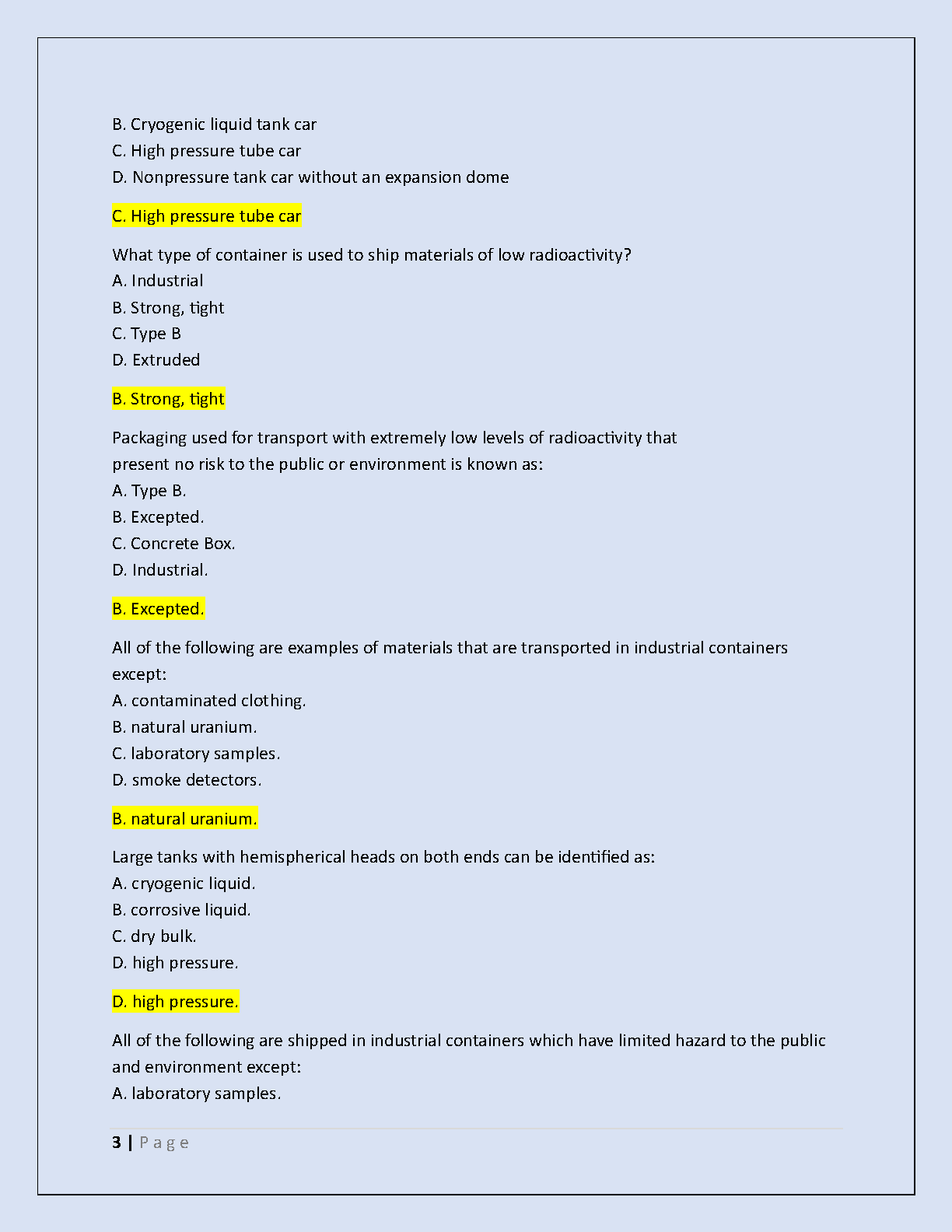 B. Cryogenic liquid tank car
C. High pressure tube car
D. Nonpressure tank car without an expansion dome

C. High pressure tube car

What type of container is used to ship materials of low radioactivity?
A. Industrial
B. Strong, tight
C. Type B
D. Extruded

B. Strong, tight

Packaging used for transport with extremely low levels of radioactivity that present no risk to the public or environment is known as:
A. Type B.
B. Excepted.
C. Concrete Box.
D. Industrial.

B. Excepted.

All of the following are examples of materials that are transported in industrial containers except:
A. contaminated clothing.
B. natural uranium.
C. laboratory samples.
D. smoke detectors.

B. natural uranium.

Large tanks with hemispherical heads on both ends can be identified as:
A. cryogenic liquid.
B. corrosive liquid.
C. dry bulk.
D. high pressure.

D. high pressure.

All of the following are shipped in industrial containers which have limited hazard to the public and environment except:
A. laboratory samples.

3 | P a g e